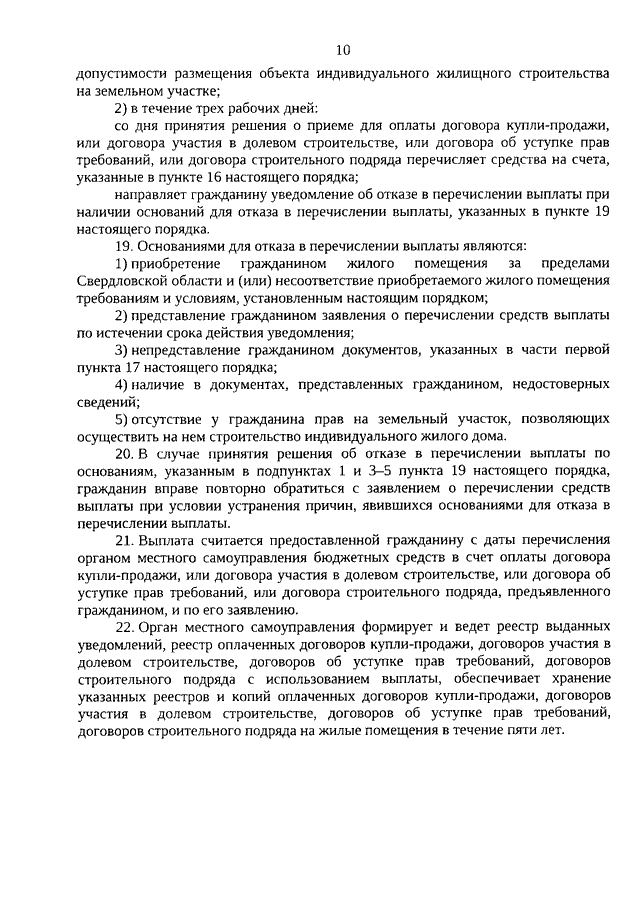 10

допустимости размещения объекта индивидуального жилищного строительства на земельном участке;

2) в течение трех рабочих дней:

со дня принятия решения о приеме для оплаты договора купли-продажи, или договора участия в долевом строительстве, или договора об уступке прав требований, или договора строительного подряда перечисляет средства на счета, указанные в пункте 16 настоящего порядка;

направляет гражданину уведомление об отказе в перечислении выплаты при наличии оснований для отказа в перечислении выплаты, указанных в пункте 19 настоящего порядка.

19. Основаниями для отказа в перечислении выплаты являются:

1) приобретение гражданином жилого помещения за пределами Свердловской области и (или) несоответствие приобретаемого жилого помещения требованиям и условиям, установленным настоящим порядком;

2) представление гражданином заявления о перечислении средств выплаты по истечении срока действия уведомления;

3) непредставление гражданином документов, указанных в части первой пункта 17 настоящего порядка;

4) наличие в документах, представленных гражданином, недостоверных сведений;

5) отсутствие у гражданина прав на земельный участок, позволяющих осуществить на нем строительство индивидуального жилого дома.

20. В случае принятия решения об отказе в перечислении выплаты по основаниям, указанным в подпунктах 1 и 3–5 пункта 19 настоящего порядка, гражданин вправе повторно обратиться с заявлением о перечислении средств выплаты при условии устранения причин, явившихся основаниями для отказа в перечислении выплаты.

21. Выплата считается предоставленной гражданину с даты перечисления органом местного самоуправления бюджетных средств в счет оплаты договора купли-продажи, или договора участия в долевом строительстве, или договора об уступке прав требований, или договора строительного подряда, предъявленного гражданином, и по его заявлению.

22. Орган местного самоуправления формирует и ведет реестр выданных уведомлений, реестр оплаченных договоров купли-продажи, договоров участия в долевом строительстве, договоров об уступке прав требований, договоров строительного подряда с использованием выплаты, обеспечивает хранение указанных реестров и копий оплаченных договоров купли-продажи, договоров участия в долевом строительстве, договоров об уступке прав требований, договоров строительного подряда на жилые помещения в течение пяти лет.